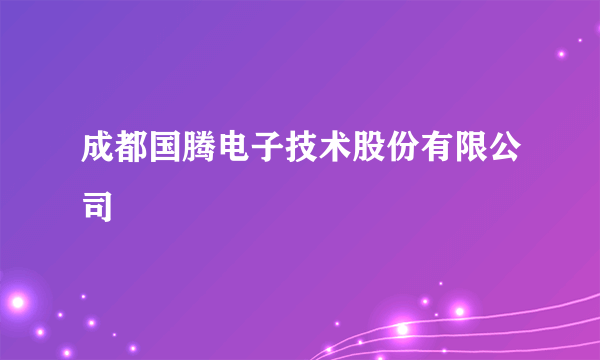 成都国腾电子技术股份有限公司